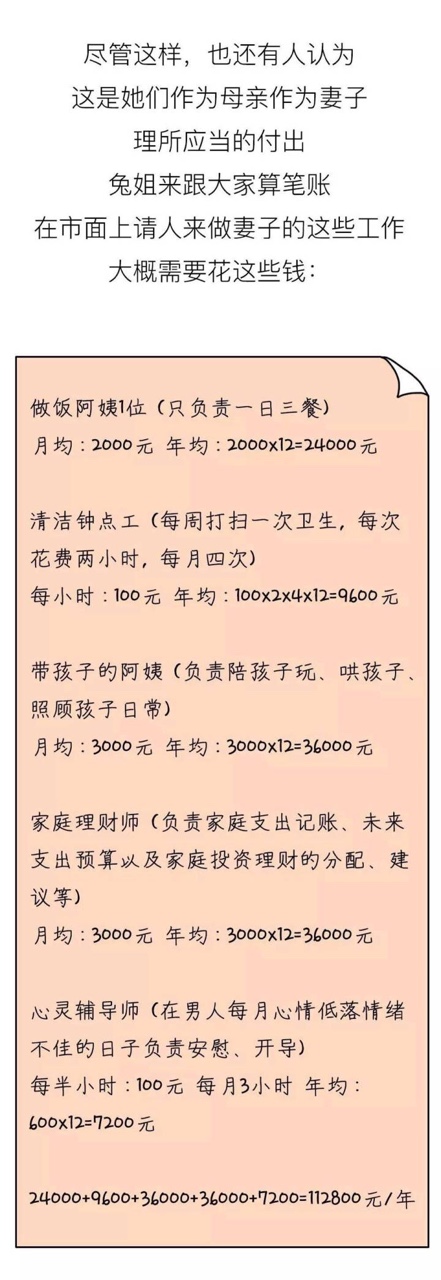 尽管这样，也还有人认为
这是她们作为母亲作为妻子
理所应当的付出
兔姐来跟大家算笔账
在市面上请人来做妻子的这些工作
大概需要花这些钱：

做饭阿姨1位（只负责一日三餐）
月均：2000元 年均：2000x12=24000元

清洁钟点工（每周打扫一次卫生，每次花费两小时，每月四次）
每小时：100元 年均：100x2x4x12=9600元

带孩子的阿姨（负责陪孩子玩、哄孩子、照顾孩子日常）
月均：3000元 年均：3000x12=36000元

家庭理财师（负责家庭支出记账、未来支出预算以及家庭投资理财的分配、建议等）
月均：3000元 年均：3000x12=36000元

心灵辅导师（在男人每月心情低落情绪不佳的日子负责安慰、开导）
每半小时：100元 每月3小时 年均：600x12=7200元

24000+9600+36000+36000+7200=112800元/年